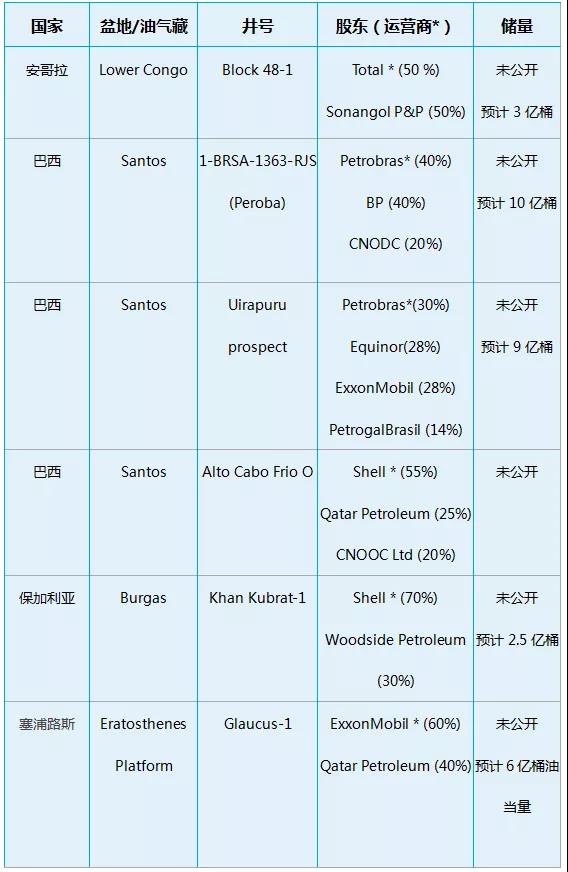 | 国家 | 盆地/油气藏 | 井号 | 股东（运营商*） | 储量 |
|---|---|---|---|---|
| 安哥拉 | Lower Congo | Block 48-1 | Total * (50 %) Sonangol P&P (50%) | 未公开 预计 3 亿桶 |
| 巴西 | Santos | 1-BRSA-1363-RJS (Peroba) | Petrobras* (40%) BP (40%) CNODC (20%) | 未公开 预计 10 亿桶 |
| 巴西 | Santos | Uirapuru prospect | Petrobras*(30%) Equinor(28%) ExxonMobil (28%) PetrogalBrasil (14%) | 未公开 预计 9 亿桶 |
| 巴西 | Santos | Alto Cabo Frio O | Shell * (55%) Qatar Petroleum (25%) CNOOC Ltd (20%) | 未公开 |
| 保加利亚 | Burgas | Khan Kubrat-1 | Shell * (70%) Woodside Petroleum (30%) | 未公开 预计 2.5 亿桶 |
| 塞浦路斯 | Eratosthenes Platform | Glaucus-1 | ExxonMobil * (60%) Qatar Petroleum (40%) | 未公开 预计 6 亿桶油当量 |